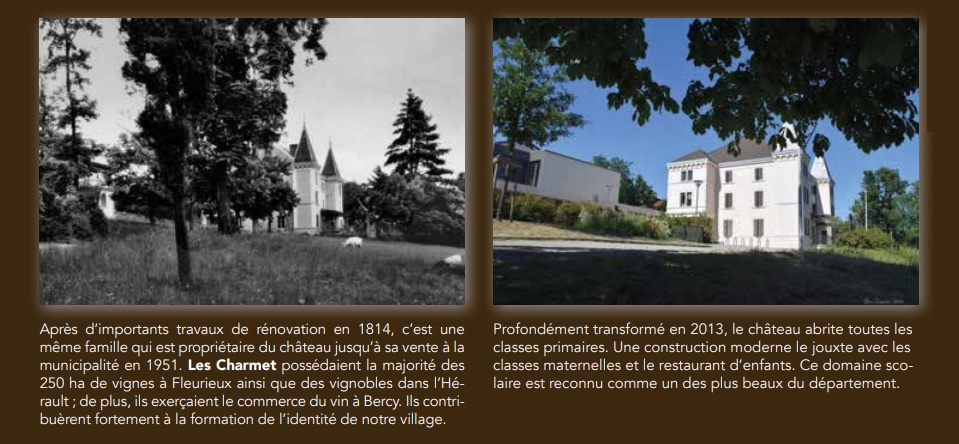 Après d'importants travaux de rénovation en 1814, c'est une même famille qui est propriétaire du château jusqu'à sa vente à la municipalité en 1951. Les Charmet possédaient la majorité des 250 ha de vignes à Fleurieux ainsi que des vignobles dans l'Hérault ; de plus, ils exerçaient le commerce du vin à Bercy. Ils contribuèrent fortement à la formation de l'identité de notre village.

Profondément transformé en 2013, le château abrite toutes les classes primaires. Une construction moderne le jouxte avec les classes maternelles et le restaurant d'enfants. Ce domaine scolaire est reconnu comme un des plus beaux du département.